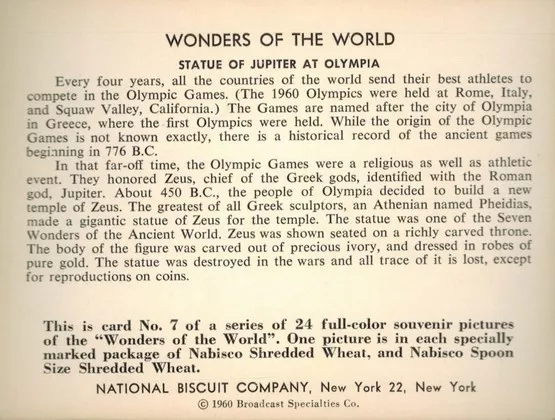 WONDERS OF THE WORLD

STATUE OF JUPITER AT OLYMPIA

Every four years, all the countries of the world send their best athletes to compete in the Olympic Games. (The 1960 Olympics were held at Rome, Italy, and Squaw Valley, California.) The Games are named after the city of Olympia in Greece, where the first Olympics were held. While the origin of the Olympic Games is not known exactly, there is a historical record of the ancient games beginning in 776 B.C.

In that far-off time, the Olympic Games were a religious as well as athletic event. They honored Zeus, chief of the Greek gods, identified with the Roman god, Jupiter. About 450 B.C., the people of Olympia decided to build a new temple of Zeus. The greatest of all Greek sculptors, an Athenian named Pheidias, made a gigantic statue of Zeus for the temple. The statue was one of the Seven Wonders of the Ancient World. Zeus was shown seated on a richly carved throne. The body of the figure was carved out of precious ivory, and dressed in robes of pure gold. The statue was destroyed in the wars and all trace of it is lost, except for reproductions on coins.

This is card No. 7 of a series of 24 full-color souvenir pictures of the "Wonders of the World". One picture is in each specially marked package of Nabisco Shredded Wheat, and Nabisco Spoon Size Shredded Wheat.

NATIONAL BISCUIT COMPANY, New York 22, New York

© 1960 Broadcast Specialties Co.